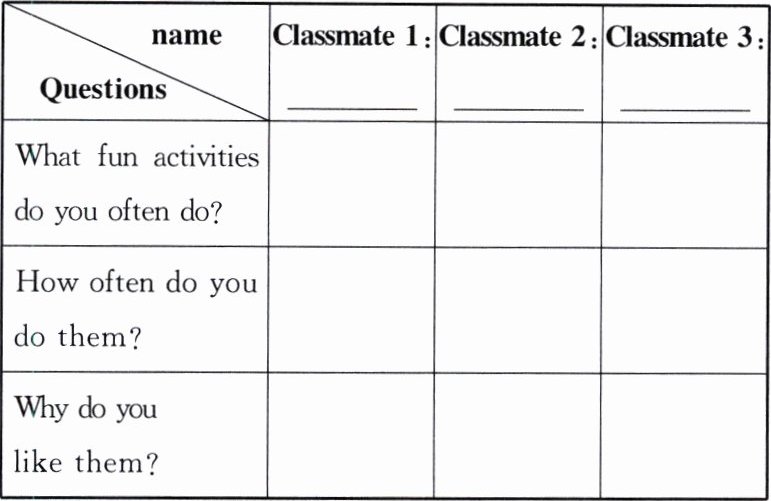 | name / Questions | Classmate 1: ______ | Classmate 2: ______ | Classmate 3: ______ |
|---|---|---|---|
| What fun activities do you often do? | | | |
| How often do you do them? | | | |
| Why do you like them? | | | |